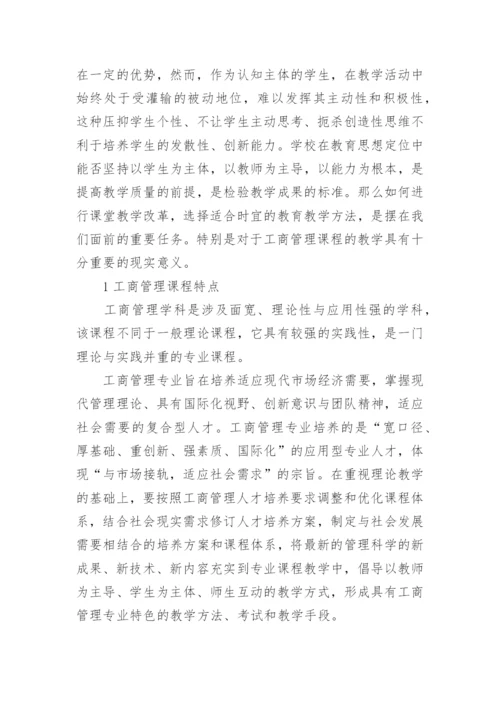 在一定的优势，然而，作为认知主体的学生，在教学活动中始终处于受灌输的被动地位，难以发挥其主动性和积极性，这种压抑学生个性、不让学生主动思考、扼杀创造性思维不利于培养学生的发散性、创新能力。学校在教育思想定位中能否坚持以学生为主体，以教师为主导，以能力为根本，是提高教学质量的前提，是检验教学成果的标准。那么如何进行课堂教学改革，选择适合时宜的教育教学方法，是摆在我们面前的重要任务。特别是对于工商管理课程的教学具有十分重要的现实意义。

1 工商管理课程特点

工商管理学科是涉及面宽、理论性与应用性强的学科，该课程不同于一般理论课程，它具有较强的实践性，是一门理论与实践并重的专业课程。

工商管理专业旨在培养适应现代市场经济需要，掌握现代管理理论、具有国际化视野、创新意识与团队精神，适应社会需要的复合型人才。工商管理专业培养的是“宽口径、厚基础、重创新、强素质、国际化”的应用型专业人才，体现“与市场接轨，适应社会需求”的宗旨。在重视理论教学的基础上，要按照工商管理人才培养要求调整和优化课程体系，结合社会现实需求修订人才培养方案，制定与社会发展需要相结合的培养方案和课程体系，将最新的管理科学的新成果、新技术、新内容充实到专业课程教学中，倡导以教师为主导、学生为主体、师生互动的教学方式，形成具有工商管理专业特色的教学方法、考试和教学手段。